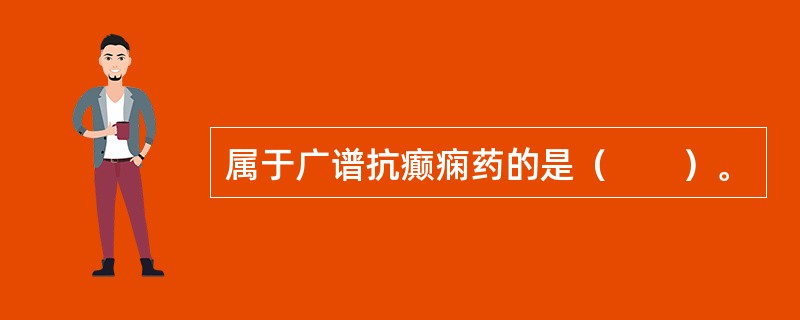 属于广谱抗癫痫药的是（　　）。